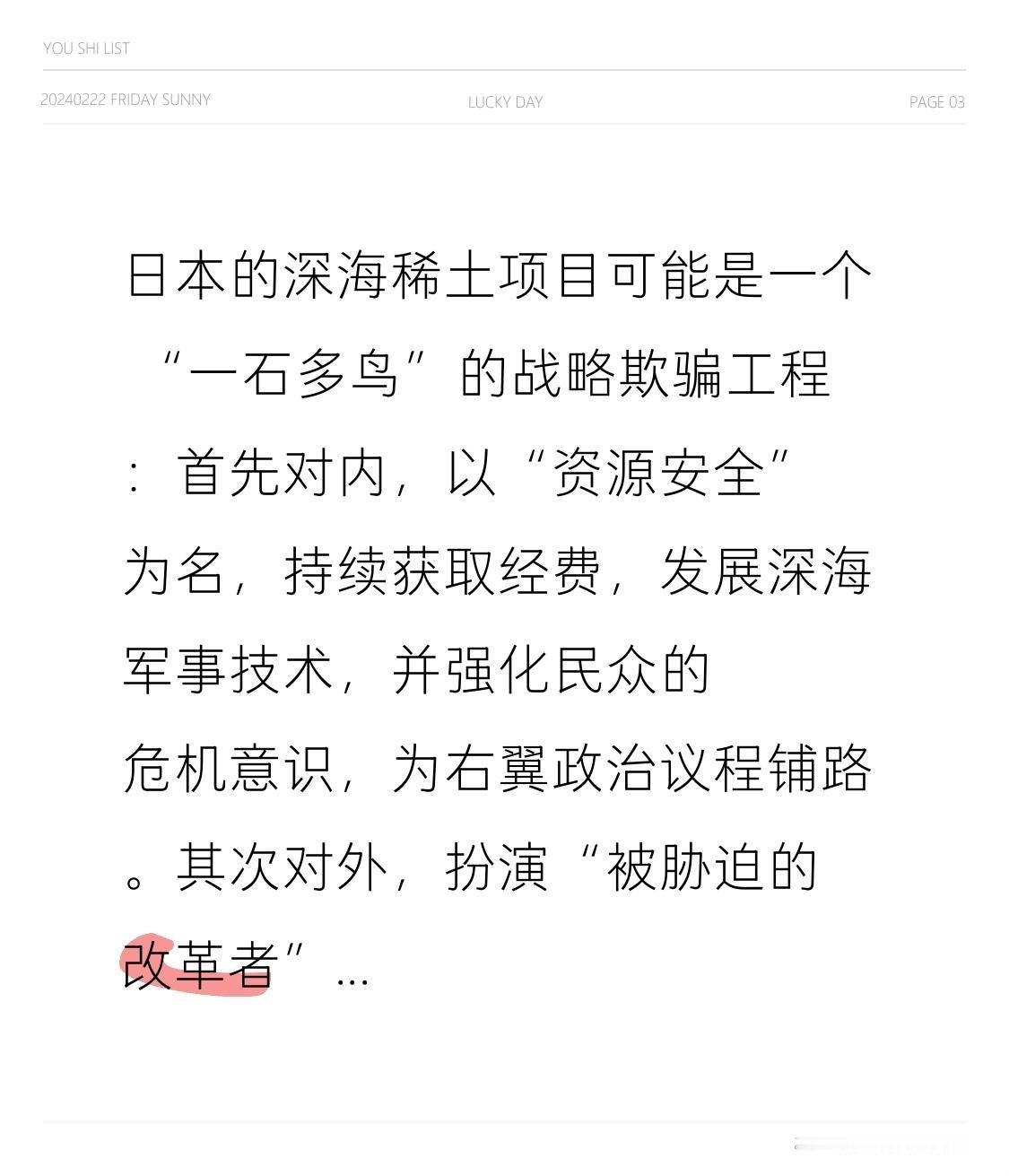 YOU SHI LIST

20240222 FRIDAY SUNNY

LUCKY DAY

PAGE 03

日本的深海稀土项目可能是一个“一石多鸟”的战略欺骗工程：首先对内，以“资源安全”为名，持续获取经费，发展深海军事技术，并强化民众的危机意识，为右翼政治议程铺路。其次对外，扮演“被胁迫的改革者”…